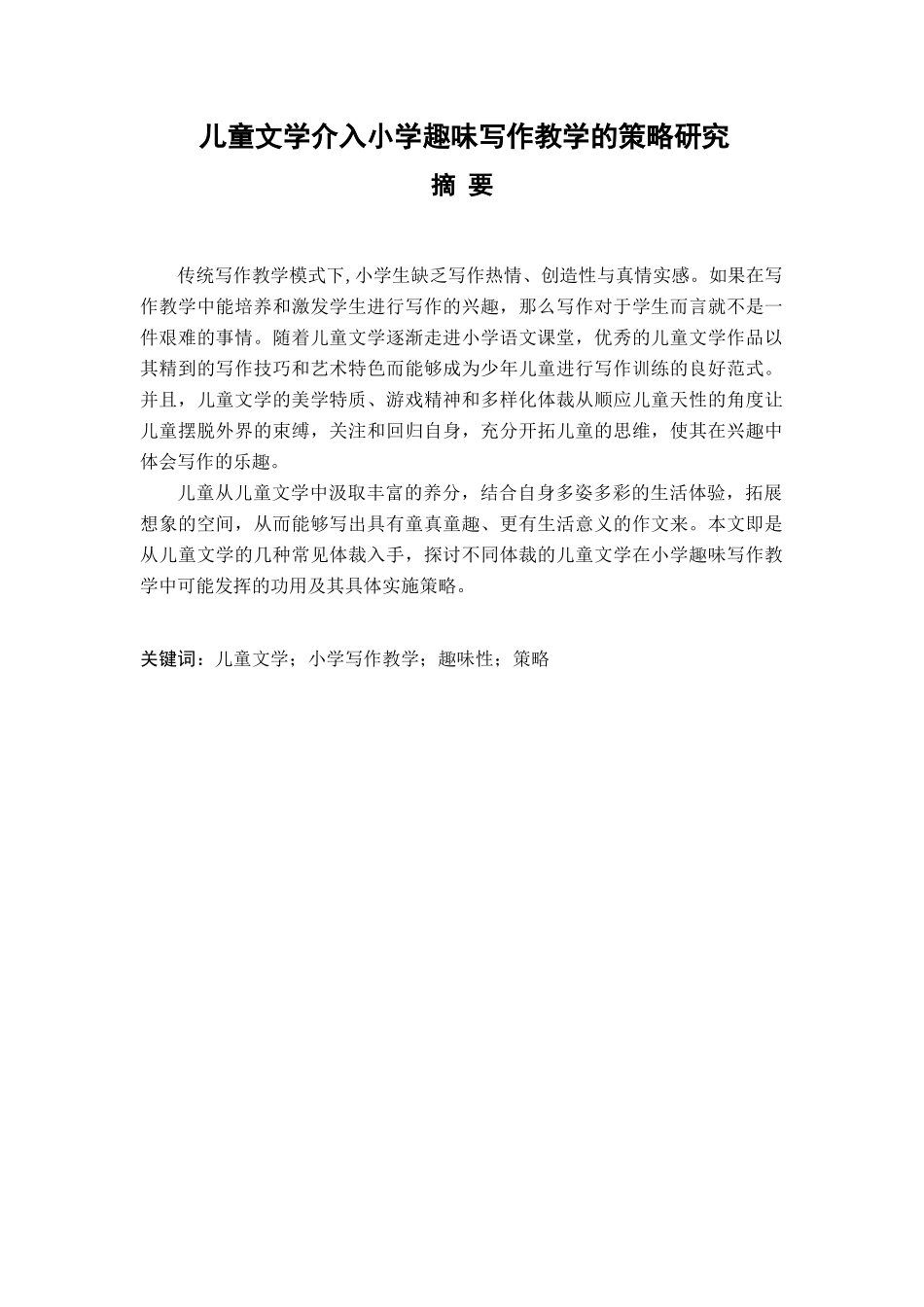 儿童文学介入小学趣味写作教学的策略研究

摘 要

传统写作教学模式下,小学生缺乏写作热情、创造性与真情实感。如果在写作教学中能培养和激发学生进行写作的兴趣，那么写作对于学生而言就不是一件艰难的事情。随着儿童文学逐渐走进小学语文课堂，优秀的儿童文学作品以其精到的写作技巧和艺术特色而能够成为少年儿童进行写作训练的良好范式。并且，儿童文学的美学特质、游戏精神和多样化体裁从顺应儿童天性的角度让儿童摆脱外界的束缚，关注和回归自身，充分开拓儿童的思维，使其在兴趣中体会写作的乐趣。

儿童从儿童文学中汲取丰富的养分，结合自身多姿多彩的生活体验，拓展想象的空间，从而能够写出具有童真童趣、更有生活意义的作文来。本文即是从儿童文学的几种常见体裁入手，探讨不同体裁的儿童文学在小学趣味写作教学中可能发挥的功用及其具体实施策略。

关键词：儿童文学；小学写作教学；趣味性；策略